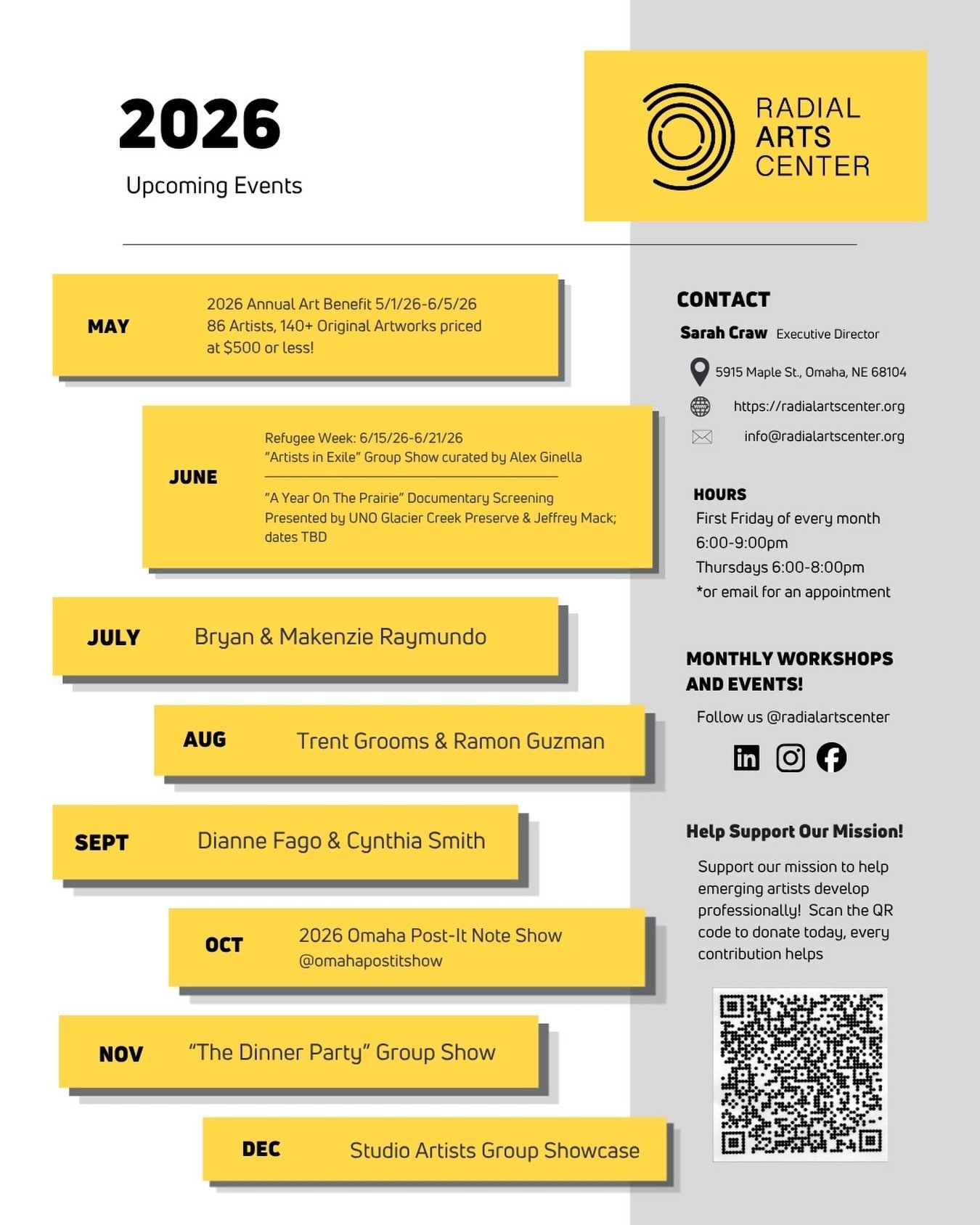 2026

Upcoming Events

RADIAL ARTS CENTER

MAY

2026 Annual Art Benefit 5/1/26-6/5/26
86 Artists, 140+ Original Artworks priced at $500 or less!

JUNE

Refugee Week: 6/15/26-6/21/26
"Artists in Exile" Group Show curated by Alex Ginella

"A Year On The Prairie" Documentary Screening
Presented by UNO Glacier Creek Preserve & Jeffrey Mack; dates TBD

JULY

Bryan & Makenzie Raymundo

AUG

Trent Grooms & Ramon Guzman

SEPT

Dianne Fago & Cynthia Smith

OCT

2026 Omaha Post-It Note Show
@omahapostitshow

NOV

"The Dinner Party" Group Show

DEC

Studio Artists Group Showcase

CONTACT

Sarah Craw Executive Director

5915 Maple St., Omaha, NE 68104

https://radialartscenter.org

info@radialartscenter.org

HOURS

First Friday of every month
6:00-9:00pm
Thursdays 6:00-8:00pm
*or email for an appointment

MONTHLY WORKSHOPS AND EVENTS!

Follow us @radialartscenter

Help Support Our Mission!

Support our mission to help emerging artists develop professionally! Scan the QR code to donate today, every contribution helps